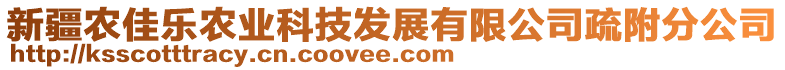 新疆农佳乐农业科技发展有限公司疏附分公司
http://ksscotttracy.cn.coovee.com